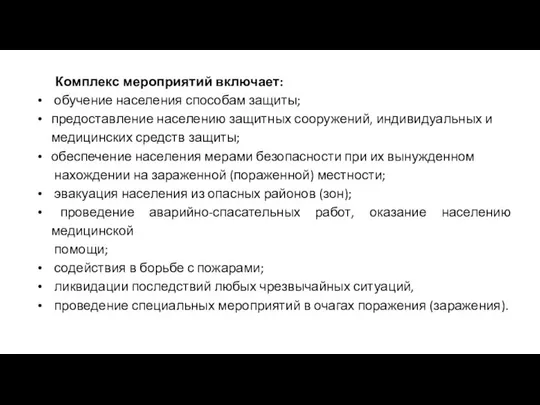 Комплекс мероприятий включает:

• обучение населения способам защиты;
• предоставление населению защитных сооружений, индивидуальных и медицинских средств защиты;
• обеспечение населения мерами безопасности при их вынужденном нахождении на зараженной (пораженной) местности;
• эвакуация населения из опасных районов (зон);
• проведение аварийно-спасательных работ, оказание населению медицинской помощи;
• содействия в борьбе с пожарами;
• ликвидации последствий любых чрезвычайных ситуаций,
• проведение специальных мероприятий в очагах поражения (заражения).